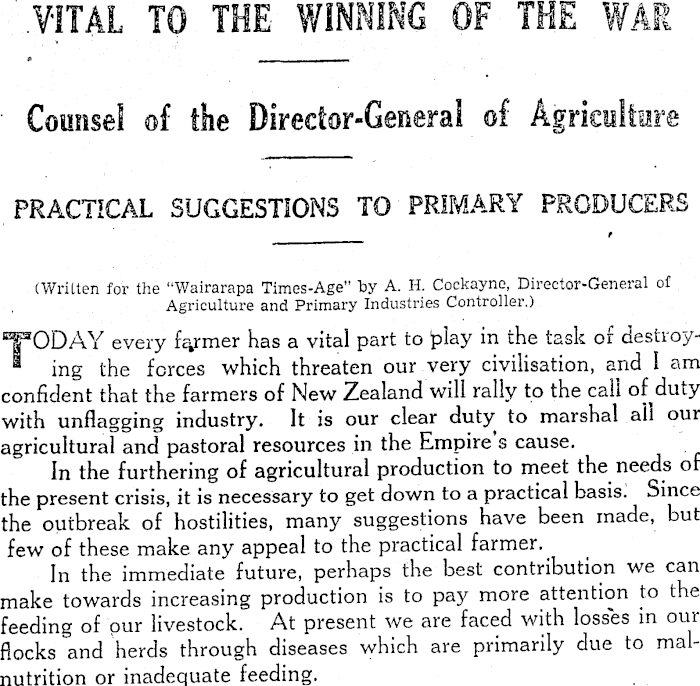 VITAL TO THE WINNING OF THE WAR

Counsel of the Director-General of Agriculture

PRACTICAL SUGGESTIONS TO PRIMARY PRODUCERS

(Written for the "Wairarapa Times-Age" by A. H. Cockayne, Director-General of Agriculture and Primary Industries Controller.)

TODAY every farmer has a vital part to play in the task of destroying the forces which threaten our very civilisation, and I am confident that the farmers of New Zealand will rally to the call of duty with unflagging industry. It is our clear duty to marshal all our agricultural and pastoral resources in the Empire's cause.

In the furthering of agricultural production to meet the needs of the present crisis, it is necessary to get down to a practical basis. Since the outbreak of hostilities, many suggestions have been made, but few of these make any appeal to the practical farmer.

In the immediate future, perhaps the best contribution we can make towards increasing production is to pay more attention to the feeding of our livestock. At present we are faced with losses in our flocks and herds through diseases which are primarily due to malnutrition or inadequate feeding.